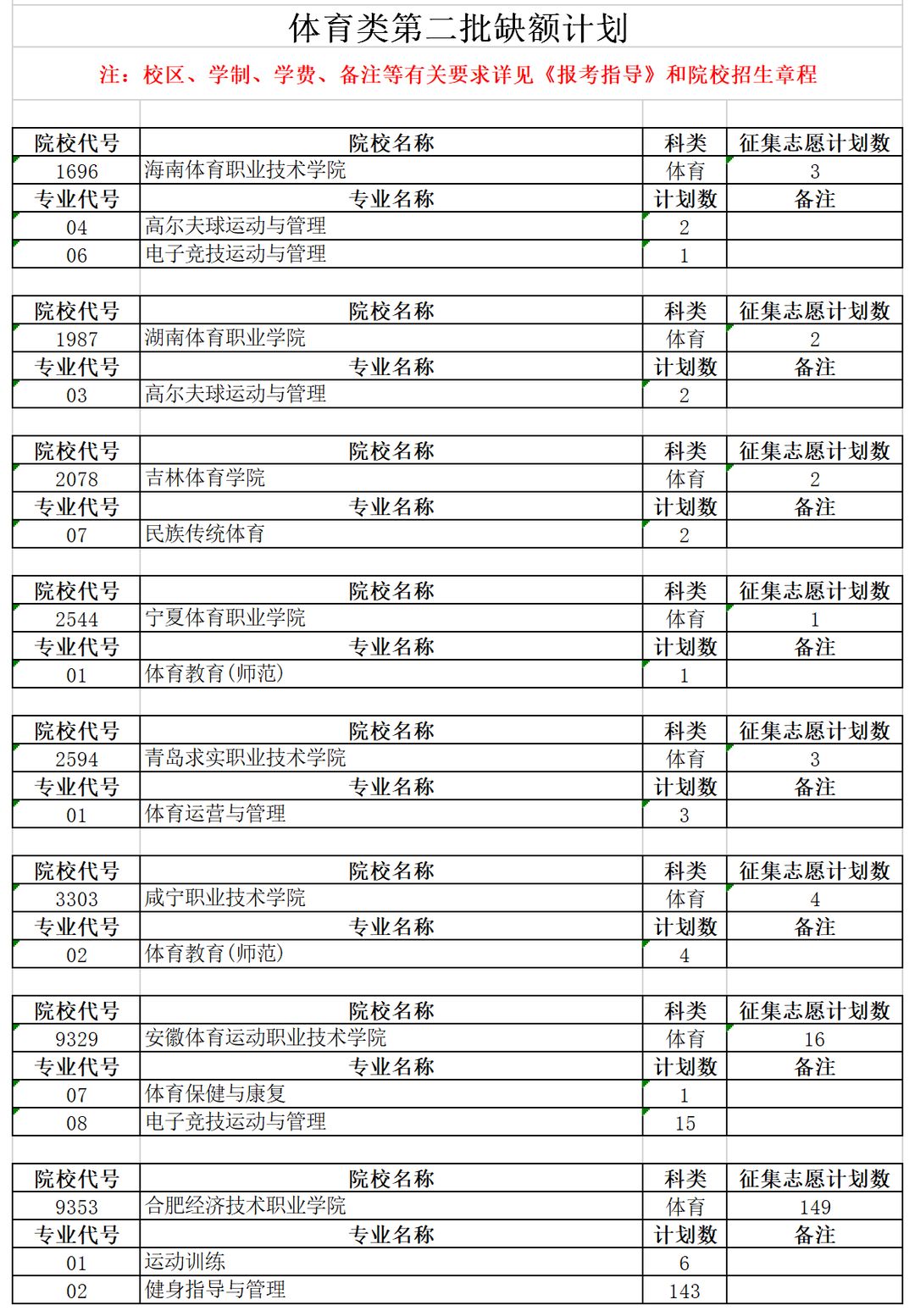 体育类第二批缺额计划

注：校区、学制、学费、备注等有关要求详见《报考指导》和院校招生章程

| 院校代号 | 院校名称 | 科类 | 征集志愿计划数 |
|---|---|---|---|
| 1696 | 海南体育职业技术学院 | 体育 | 3 |
| 专业代号 | 专业名称 | 计划数 | 备注 |
| 04 | 高尔夫球运动与管理 | 2 | |
| 06 | 电子竞技运动与管理 | 1 | |

| 院校代号 | 院校名称 | 科类 | 征集志愿计划数 |
|---|---|---|---|
| 1987 | 湖南体育职业学院 | 体育 | 2 |
| 专业代号 | 专业名称 | 计划数 | 备注 |
| 03 | 高尔夫球运动与管理 | 2 | |

| 院校代号 | 院校名称 | 科类 | 征集志愿计划数 |
|---|---|---|---|
| 2078 | 吉林体育学院 | 体育 | 2 |
| 专业代号 | 专业名称 | 计划数 | 备注 |
| 07 | 民族传统体育 | 2 | |

| 院校代号 | 院校名称 | 科类 | 征集志愿计划数 |
|---|---|---|---|
| 2544 | 宁夏体育职业学院 | 体育 | 1 |
| 专业代号 | 专业名称 | 计划数 | 备注 |
| 01 | 体育教育(师范) | 1 | |

| 院校代号 | 院校名称 | 科类 | 征集志愿计划数 |
|---|---|---|---|
| 2594 | 青岛求实职业技术学院 | 体育 | 3 |
| 专业代号 | 专业名称 | 计划数 | 备注 |
| 01 | 体育运营与管理 | 3 | |

| 院校代号 | 院校名称 | 科类 | 征集志愿计划数 |
|---|---|---|---|
| 3303 | 咸宁职业技术学院 | 体育 | 4 |
| 专业代号 | 专业名称 | 计划数 | 备注 |
| 02 | 体育教育(师范) | 4 | |

| 院校代号 | 院校名称 | 科类 | 征集志愿计划数 |
|---|---|---|---|
| 9329 | 安徽体育运动职业技术学院 | 体育 | 16 |
| 专业代号 | 专业名称 | 计划数 | 备注 |
| 07 | 体育保健与康复 | 1 | |
| 08 | 电子竞技运动与管理 | 15 | |

| 院校代号 | 院校名称 | 科类 | 征集志愿计划数 |
|---|---|---|---|
| 9353 | 合肥经济技术职业学院 | 体育 | 149 |
| 专业代号 | 专业名称 | 计划数 | 备注 |
| 01 | 运动训练 | 6 | |
| 02 | 健身指导与管理 | 143 | |